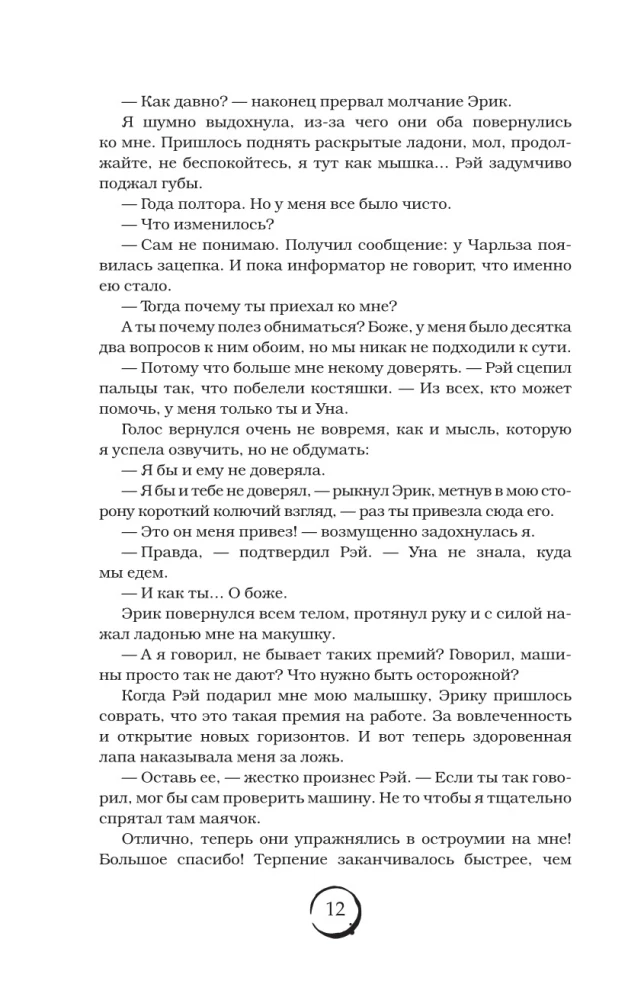 — Как давно? — наконец прервал молчание Эрик.

Я шумно выдохнула, из-за чего они оба повернулись ко мне. Пришлось поднять раскрытые ладони, мол, продолжайте, не беспокойтесь, я тут как мышка… Рэй задумчиво поджал губы.

— Года полтора. Но у меня все было чисто.

— Что изменилось?

— Сам не понимаю. Получил сообщение: у Чарльза появилась зацепка. И пока информатор не говорит, что именно ею стало.

— Тогда почему ты приехал ко мне?

А ты почему полез обниматься? Боже, у меня было десятка два вопросов к ним обоим, но мы никак не подходили к сути.

— Потому что больше мне некому доверять. — Рэй сцепил пальцы так, что побелели костяшки. — Из всех, кто может помочь, у меня только ты и Уна.

Голос вернулся очень не вовремя, как и мысль, которую я успела озвучить, но не обдумать:

— Я бы и ему не доверяла.

— Я бы и тебе не доверял, — рыкнул Эрик, метнув в мою сторону короткий колючий взгляд, — раз ты привезла сюда его.

— Это он меня привез! — возмущенно задохнулась я.

— Правда, — подтвердил Рэй. — Уна не знала, куда мы едем.

— И как ты… О боже.

Эрик повернулся всем телом, протянул руку и с силой нажал ладонью мне на макушку.

— А я говорил, не бывает таких премий? Говорил, машины просто так не дают? Что нужно быть осторожной?

Когда Рэй подарил мне мою малышку, Эрику пришлось соврать, что это такая премия на работе. За вовлеченность и открытие новых горизонтов. И вот теперь здоровенная лапа наказывала меня за ложь.

— Оставь ее, — жестко произнес Рэй. — Если ты так говорил, мог бы сам проверить машину. Не то чтобы я тщательно спрятал там маячок.

Отлично, теперь они упражнялись в остроумии на мне! Большое спасибо! Терпение заканчивалось быстрее, чем

12